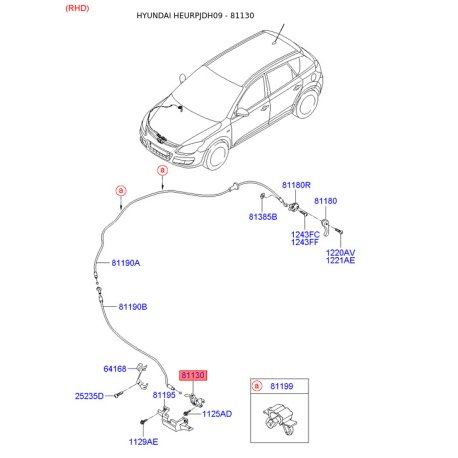 (RHD)

HYUNDAI HEURPJDH09 - 81130

a

a

81180R

81180

81385B

1243FC
1243FF

1220AV
1221AE

81190A

81190B

64168

81130

25235D

81195

1125AD

1129AE

a 81199